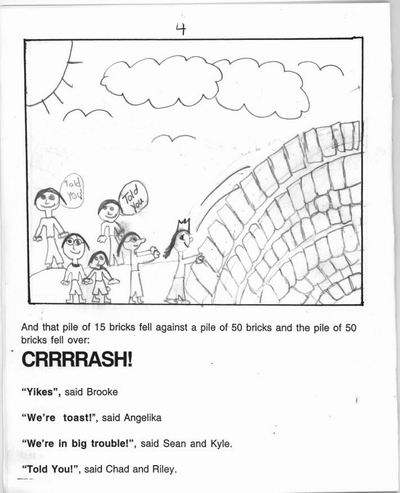 4

Told You!

Told You

And that pile of 15 bricks fell against a pile of 50 bricks and the pile of 50 bricks fell over:

CRRRRASH!

"Yikes", said Brooke

"We're toast!", said Angelika

"We're in big trouble!", said Sean and Kyle.

"Told You!", said Chad and Riley.